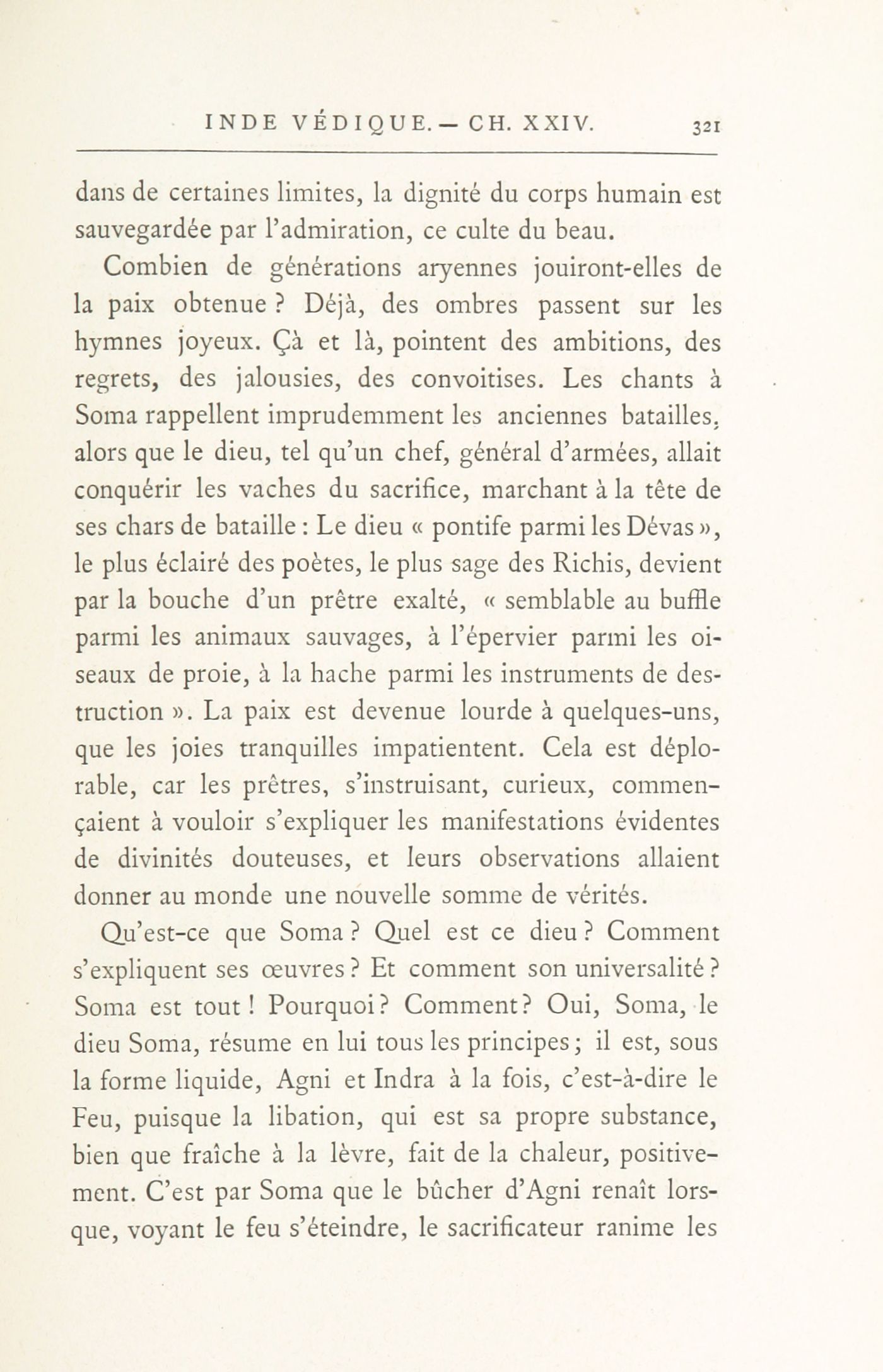 INDE VÉDIQUE. — CH. XXIV. 321

dans de certaines limites, la dignité du corps humain est sauvegardée par l'admiration, ce culte du beau.

Combien de générations aryennes jouiront-elles de la paix obtenue ? Déjà, des ombres passent sur les hymnes joyeux. Çà et là, pointent des ambitions, des regrets, des jalousies, des convoitises. Les chants à Soma rappellent imprudemment les anciennes batailles, alors que le dieu, tel qu'un chef, général d'armées, allait conquérir les vaches du sacrifice, marchant à la tête de ses chars de bataille : Le dieu « pontife parmi les Dévas », le plus éclairé des poètes, le plus sage des Richis, devient par la bouche d'un prêtre exalté, « semblable au buffle parmi les animaux sauvages, à l'épervier parmi les oiseaux de proie, à la hache parmi les instruments de destruction ». La paix est devenue lourde à quelques-uns, que les joies tranquilles impatientent. Cela est déplorable, car les prêtres, s'instruisant, curieux, commençaient à vouloir s'expliquer les manifestations évidentes de divinités douteuses, et leurs observations allaient donner au monde une nouvelle somme de vérités.

Qu'est-ce que Soma ? Quel est ce dieu ? Comment s'expliquent ses œuvres ? Et comment son universalité ? Soma est tout ! Pourquoi ? Comment ? Oui, Soma, le dieu Soma, résume en lui tous les principes ; il est, sous la forme liquide, Agni et Indra à la fois, c'est-à-dire le Feu, puisque la libation, qui est sa propre substance, bien que fraîche à la lèvre, fait de la chaleur, positivement. C'est par Soma que le bûcher d'Agni renaît lorsque, voyant le feu s'éteindre, le sacrificateur ranime les